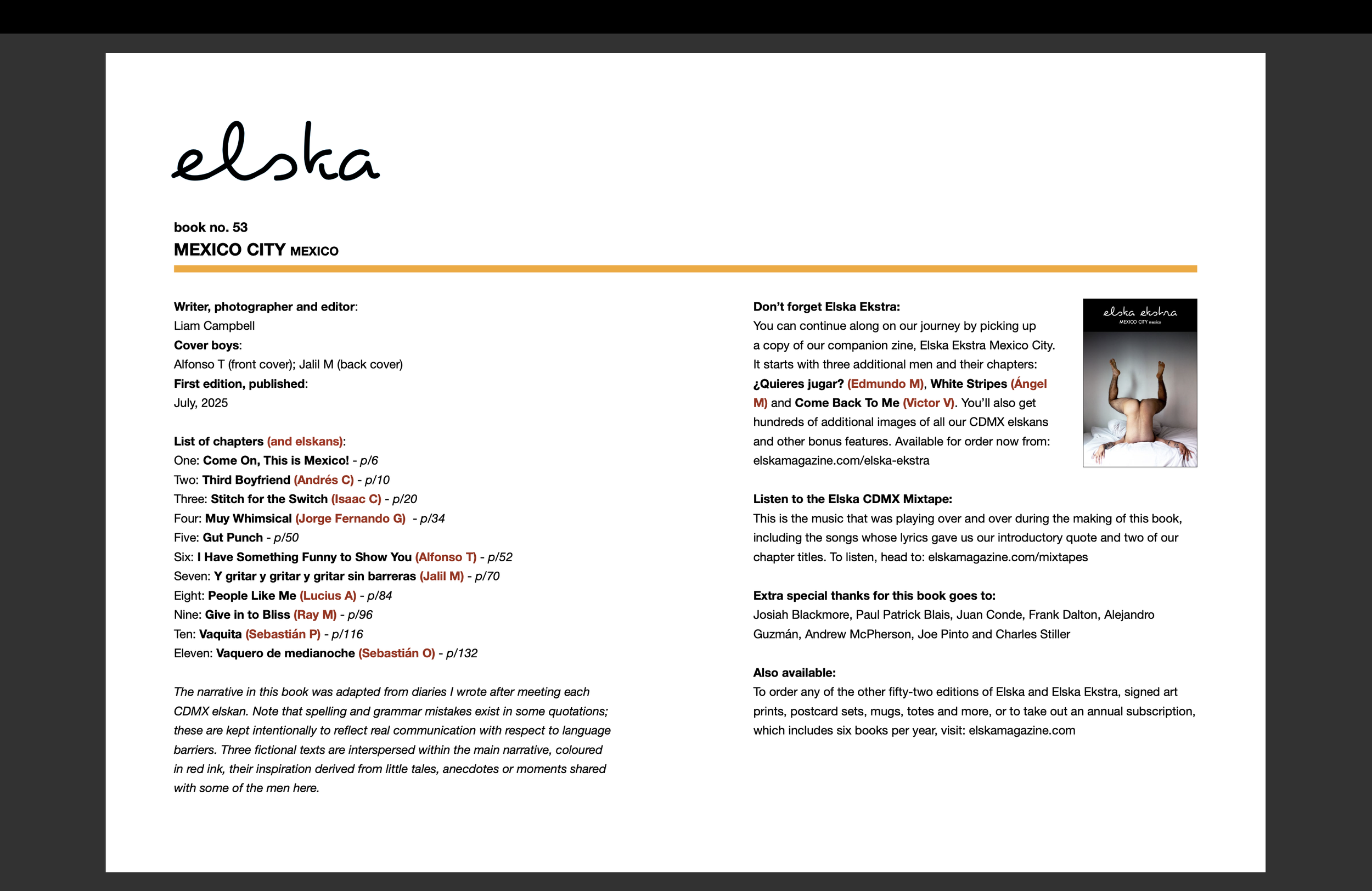 elska

book no. 53
MEXICO CITY MEXICO

Writer, photographer and editor:
Liam Campbell
Cover boys:
Alfonso T (front cover); Jalil M (back cover)
First edition, published:
July, 2025

List of chapters (and elskans):
One: Come On, This is Mexico! - p/6
Two: Third Boyfriend (Andrés C) - p/10
Three: Stitch for the Switch (Isaac C) - p/20
Four: Muy Whimsical (Jorge Fernando G) - p/34
Five: Gut Punch - p/50
Six: I Have Something Funny to Show You (Alfonso T) - p/52
Seven: Y gritar y gritar y gritar sin barreras (Jalil M) - p/70
Eight: People Like Me (Lucius A) - p/84
Nine: Give in to Bliss (Ray M) - p/96
Ten: Vaquita (Sebastián P) - p/116
Eleven: Vaquero de medianoche (Sebastián O) - p/132

The narrative in this book was adapted from diaries I wrote after meeting each CDMX elskan. Note that spelling and grammar mistakes exist in some quotations; these are kept intentionally to reflect real communication with respect to language barriers. Three fictional texts are interspersed within the main narrative, coloured in red ink, their inspiration derived from little tales, anecdotes or moments shared with some of the men here.

Don't forget Elska Ekstra:
You can continue along on our journey by picking up a copy of our companion zine, Elska Ekstra Mexico City. It starts with three additional men and their chapters: ¿Quieres jugar? (Edmundo M), White Stripes (Ángel M) and Come Back To Me (Victor V). You'll also get hundreds of additional images of all our CDMX elskans and other bonus features. Available for order now from: elskamagazine.com/elska-ekstra

elska ekstra
MEXICO CITY mexico

Listen to the Elska CDMX Mixtape:
This is the music that was playing over and over during the making of this book, including the songs whose lyrics gave us our introductory quote and two of our chapter titles. To listen, head to: elskamagazine.com/mixtapes

Extra special thanks for this book goes to:
Josiah Blackmore, Paul Patrick Blais, Juan Conde, Frank Dalton, Alejandro Guzmán, Andrew McPherson, Joe Pinto and Charles Stiller

Also available:
To order any of the other fifty-two editions of Elska and Elska Ekstra, signed art prints, postcard sets, mugs, totes and more, or to take out an annual subscription, which includes six books per year, visit: elskamagazine.com